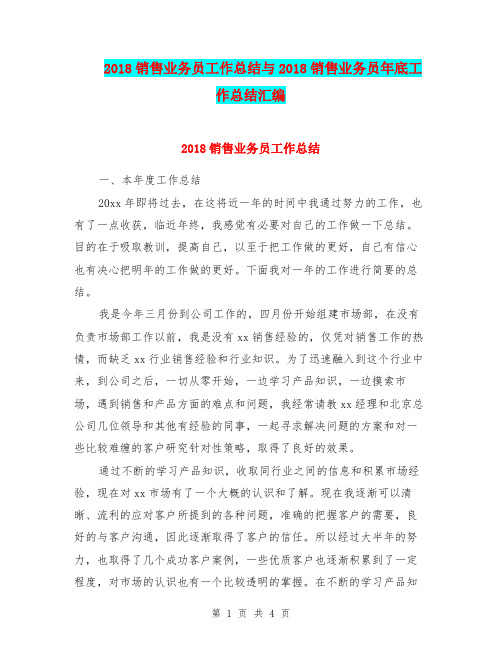 2018 销售业务员工作总结与 2018 销售业务员年底工作总结汇编

2018 销售业务员工作总结

一、本年度工作总结

20xx 年即将过去，在这将近一年的时间中我通过努力的工作，也有了一点收获，临近年终，我感觉有必要对自己的工作做一下总结。目的在于吸取教训，提高自己，以至于把工作做的更好，自己有信心也有决心把明年的工作做的更好。下面我对一年的工作进行简要的总结。

我是今年三月份到公司工作的，四月份开始组建市场部，在没有负责市场部工作以前，我是没有 xx 销售经验的，仅凭对销售工作的热情，而缺乏 xx 行业销售经验和行业知识。为了迅速融入到这个行业中来，到公司之后，一切从零开始，一边学习产品知识，一边摸索市场，遇到销售和产品方面的难点和问题，我经常请教 xx 经理和北京总公司几位领导和其他有经验的同事，一起寻求解决问题的方案和对一些比较难缠的客户研究针对性策略，取得了良好的效果。

通过不断的学习产品知识，收取同行业之间的信息和积累市场经验，现在对 xx 市场有了一个大概的认识和了解。现在我逐渐可以清晰、流利的应对客户所提到的各种问题，准确的把握客户的需要，良好的与客户沟通，因此逐渐取得了客户的信任。所以经过大半年的努力，也取得了几个成功客户案例，一些优质客户也逐渐积累到了一定程度，对市场的认识也有一个比较透明的掌握。在不断的学习产品知

第 1 页 共 4 页